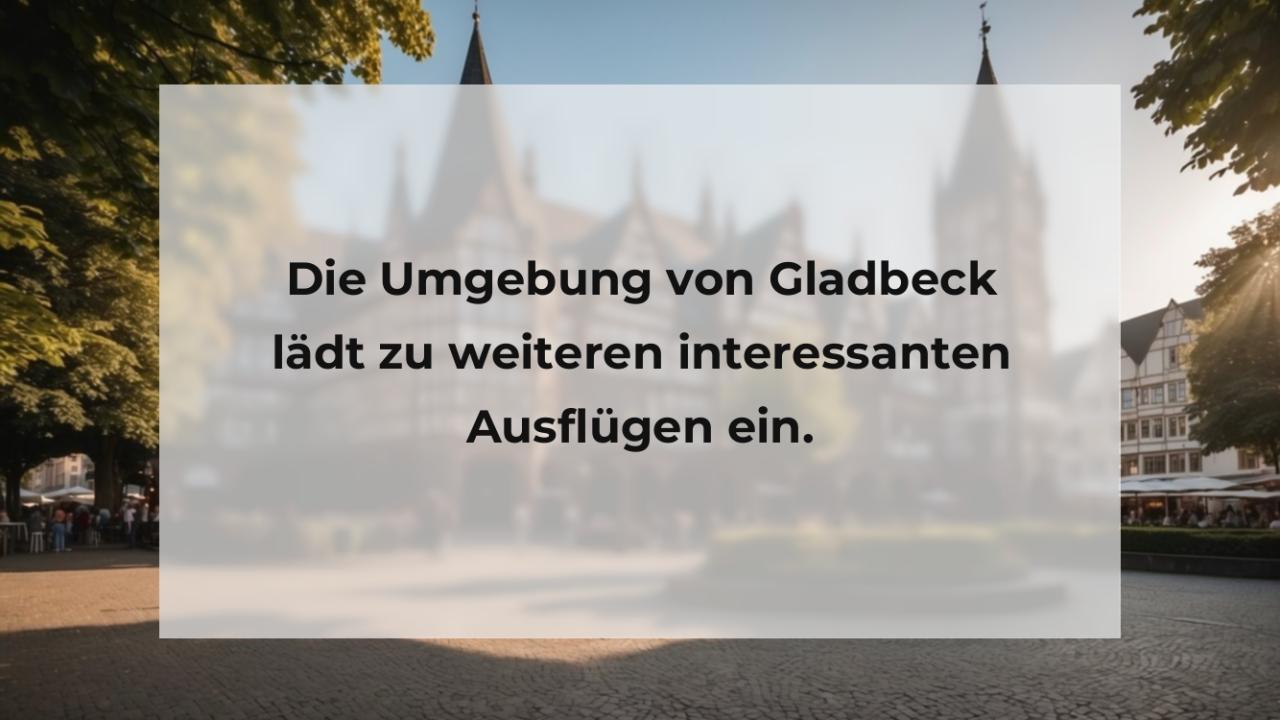 Die Umgebung von Gladbeck lädt zu weiteren interessanten Ausflügen ein.